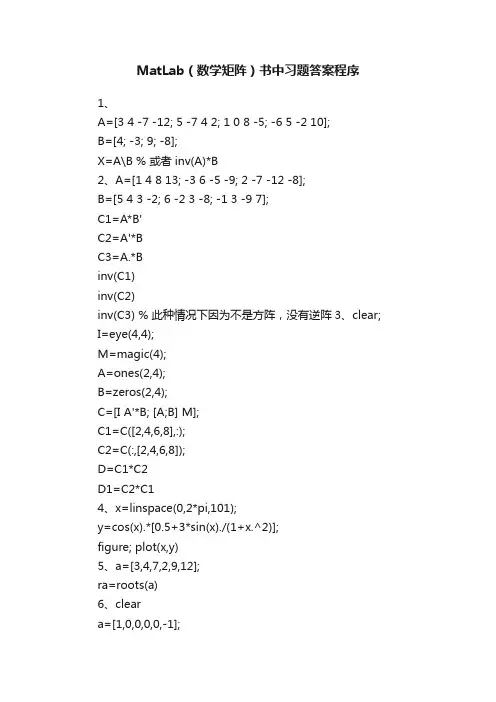 MatLab（数学矩阵）书中习题答案程序

1、
A=[3 4 -7 -12; 5 -7 4 2; 1 0 8 -5; -6 5 -2 10];
B=[4; -3; 9; -8];
X=A\B % 或者 inv(A)*B
2、A=[1 4 8 13; -3 6 -5 -9; 2 -7 -12 -8];
B=[5 4 3 -2; 6 -2 3 -8; -1 3 -9 7];
C1=A*B'
C2=A'*B
C3=A.*B
inv(C1)
inv(C2)
inv(C3) % 此种情况下因为不是方阵，没有逆阵 3、clear;
I=eye(4,4);
M=magic(4);
A=ones(2,4);
B=zeros(2,4);
C=[I A'*B; [A;B] M];
C1=C([2,4,6,8],:);
C2=C(:,[2,4,6,8]);
D=C1*C2
D1=C2*C1
4、x=linspace(0,2*pi,101);
y=cos(x).*[0.5+3*sin(x)./(1+x.^2)];
figure; plot(x,y)
5、a=[3,4,7,2,9,12];
ra=roots(a)
6、clear
a=[1,0,0,0,0,-1];